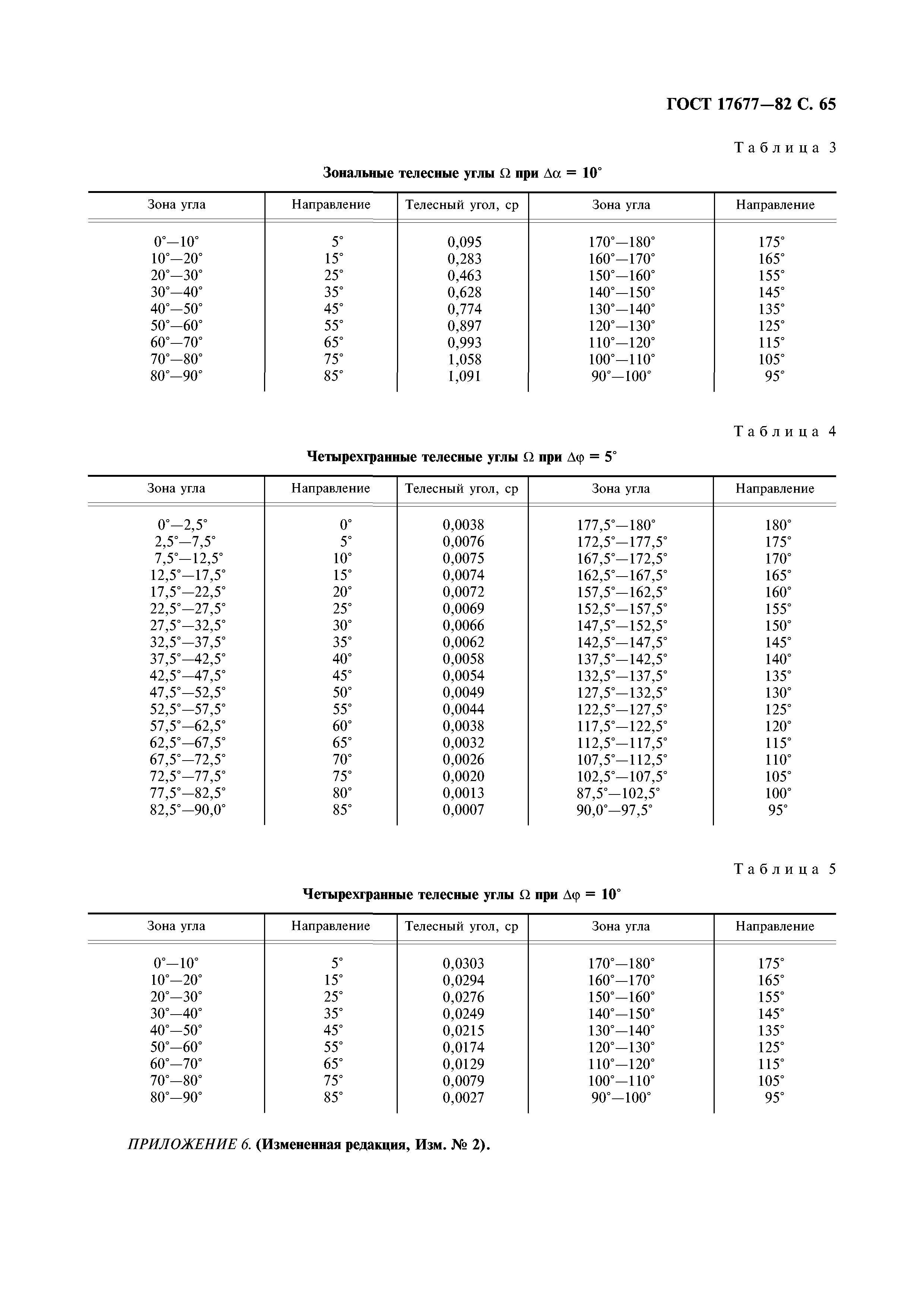 ГОСТ 17677—82 С. 65

Таблица 3

Зональные телесные углы $\Omega$ при $\Delta\alpha = 10°$

| Зона угла | Направление | Телесный угол, ср | Зона угла | Направление |
|---|---|---|---|---|
| 0°—10° | 5° | 0,095 | 170°—180° | 175° |
| 10°—20° | 15° | 0,283 | 160°—170° | 165° |
| 20°—30° | 25° | 0,463 | 150°—160° | 155° |
| 30°—40° | 35° | 0,628 | 140°—150° | 145° |
| 40°—50° | 45° | 0,774 | 130°—140° | 135° |
| 50°—60° | 55° | 0,897 | 120°—130° | 125° |
| 60°—70° | 65° | 0,993 | 110°—120° | 115° |
| 70°—80° | 75° | 1,058 | 100°—110° | 105° |
| 80°—90° | 85° | 1,091 | 90°—100° | 95° |

Таблица 4

Четырехгранные телесные углы $\Omega$ при $\Delta\varphi = 5°$

| Зона угла | Направление | Телесный угол, ср | Зона угла | Направление |
|---|---|---|---|---|
| 0°—2,5° | 0° | 0,0038 | 177,5°—180° | 180° |
| 2,5°—7,5° | 5° | 0,0076 | 172,5°—177,5° | 175° |
| 7,5°—12,5° | 10° | 0,0075 | 167,5°—172,5° | 170° |
| 12,5°—17,5° | 15° | 0,0074 | 162,5°—167,5° | 165° |
| 17,5°—22,5° | 20° | 0,0072 | 157,5°—162,5° | 160° |
| 22,5°—27,5° | 25° | 0,0069 | 152,5°—157,5° | 155° |
| 27,5°—32,5° | 30° | 0,0066 | 147,5°—152,5° | 150° |
| 32,5°—37,5° | 35° | 0,0062 | 142,5°—147,5° | 145° |
| 37,5°—42,5° | 40° | 0,0058 | 137,5°—142,5° | 140° |
| 42,5°—47,5° | 45° | 0,0054 | 132,5°—137,5° | 135° |
| 47,5°—52,5° | 50° | 0,0049 | 127,5°—132,5° | 130° |
| 52,5°—57,5° | 55° | 0,0044 | 122,5°—127,5° | 125° |
| 57,5°—62,5° | 60° | 0,0038 | 117,5°—122,5° | 120° |
| 62,5°—67,5° | 65° | 0,0032 | 112,5°—117,5° | 115° |
| 67,5°—72,5° | 70° | 0,0026 | 107,5°—112,5° | 110° |
| 72,5°—77,5° | 75° | 0,0020 | 102,5°—107,5° | 105° |
| 77,5°—82,5° | 80° | 0,0013 | 87,5°—102,5° | 100° |
| 82,5°—90,0° | 85° | 0,0007 | 90,0°—97,5° | 95° |

Таблица 5

Четырехгранные телесные углы $\Omega$ при $\Delta\varphi = 10°$

| Зона угла | Направление | Телесный угол, ср | Зона угла | Направление |
|---|---|---|---|---|
| 0°—10° | 5° | 0,0303 | 170°—180° | 175° |
| 10°—20° | 15° | 0,0294 | 160°—170° | 165° |
| 20°—30° | 25° | 0,0276 | 150°—160° | 155° |
| 30°—40° | 35° | 0,0249 | 140°—150° | 145° |
| 40°—50° | 45° | 0,0215 | 130°—140° | 135° |
| 50°—60° | 55° | 0,0174 | 120°—130° | 125° |
| 60°—70° | 65° | 0,0129 | 110°—120° | 115° |
| 70°—80° | 75° | 0,0079 | 100°—110° | 105° |
| 80°—90° | 85° | 0,0027 | 90°—100° | 95° |

ПРИЛОЖЕНИЕ 6. (Измененная редакция, Изм. № 2).